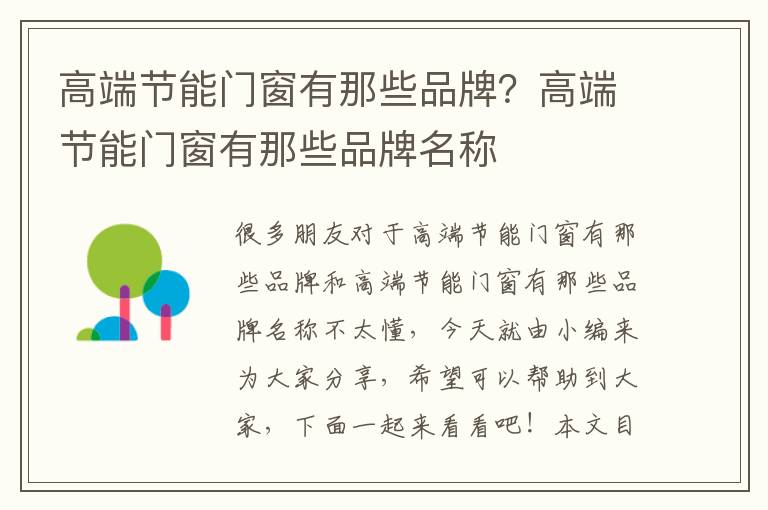 高端节能门窗有那些品牌？高端节能门窗有那些品牌名称

很多朋友对于高端节能门窗有那些品牌和高端节能门窗有那些品牌名称不太懂，今天就由小编来为大家分享，希望可以帮助到大家，下面一起来看看吧！本文目